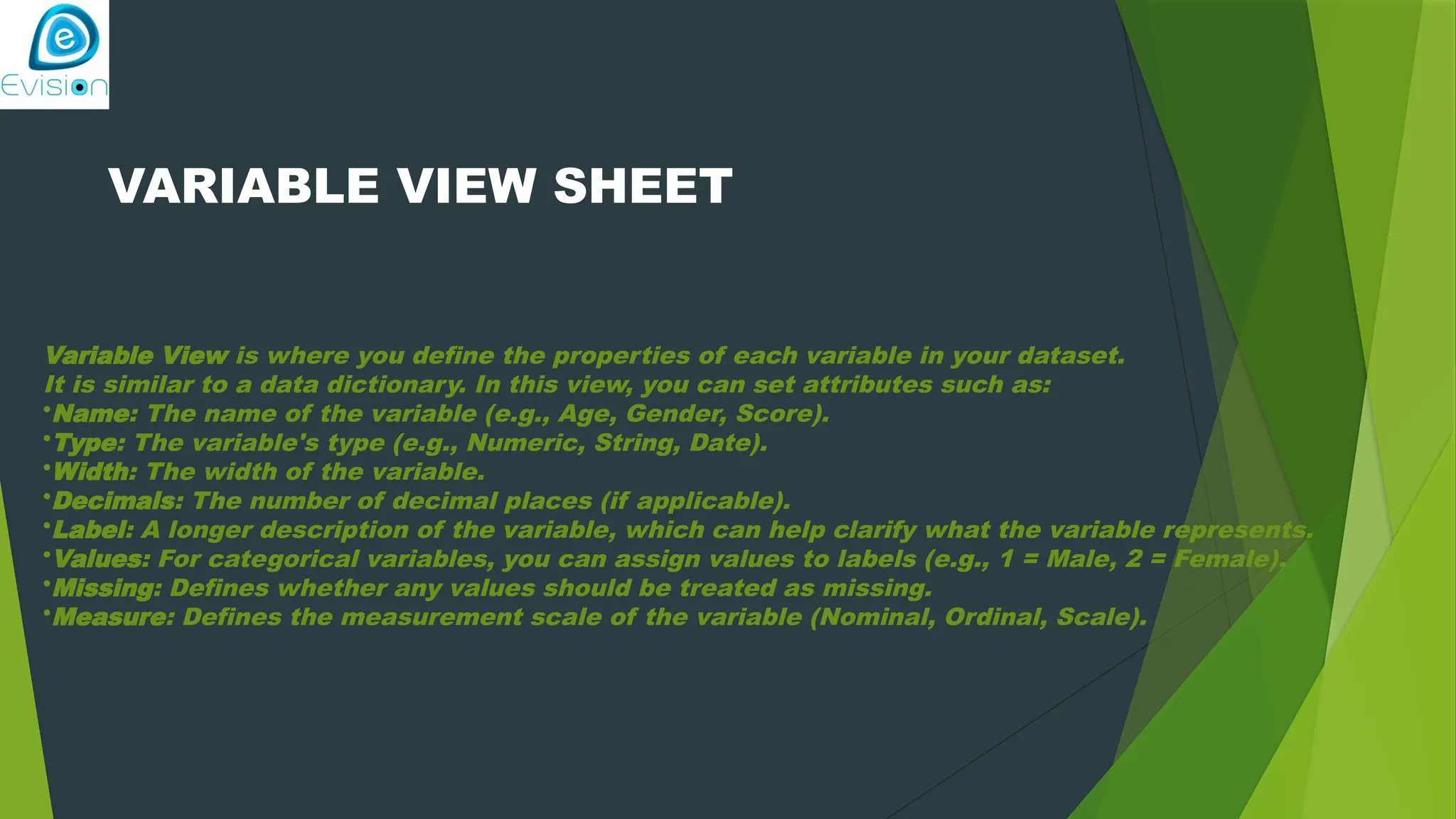 Evision

VARIABLE VIEW SHEET

Variable View is where you define the properties of each variable in your dataset. It is similar to a data dictionary. In this view, you can set attributes such as:

• Name: The name of the variable (e.g., Age, Gender, Score).
• Type: The variable's type (e.g., Numeric, String, Date).
• Width: The width of the variable.
• Decimals: The number of decimal places (if applicable).
• Label: A longer description of the variable, which can help clarify what the variable represents.
• Values: For categorical variables, you can assign values to labels (e.g., 1 = Male, 2 = Female).
• Missing: Defines whether any values should be treated as missing.
• Measure: Defines the measurement scale of the variable (Nominal, Ordinal, Scale).